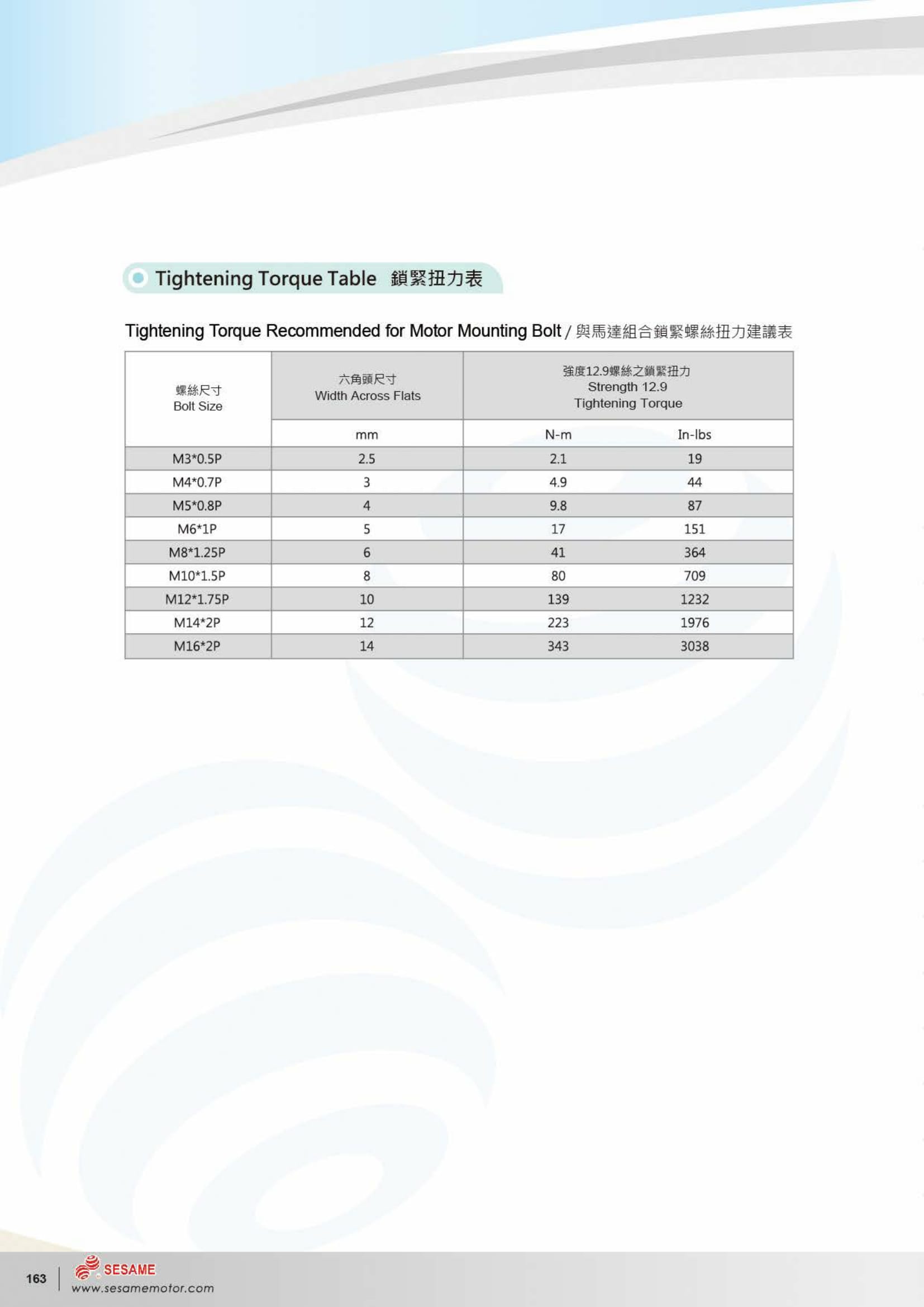 Tightening Torque Table 鎖緊扭力表

Tightening Torque Recommended for Motor Mounting Bolt / 與馬達組合鎖緊螺絲扭力建議表

| 螺絲尺寸 Bolt Size | 六角頭尺寸 Width Across Flats | 強度12.9螺絲之鎖緊扭力 Strength 12.9 Tightening Torque | |
|---|---|---|---|
| | mm | N-m | In-lbs |
| M3*0.5P | 2.5 | 2.1 | 19 |
| M4*0.7P | 3 | 4.9 | 44 |
| M5*0.8P | 4 | 9.8 | 87 |
| M6*1P | 5 | 17 | 151 |
| M8*1.25P | 6 | 41 | 364 |
| M10*1.5P | 8 | 80 | 709 |
| M12*1.75P | 10 | 139 | 1232 |
| M14*2P | 12 | 223 | 1976 |
| M16*2P | 14 | 343 | 3038 |

163 SESAME www.sesamemotor.com